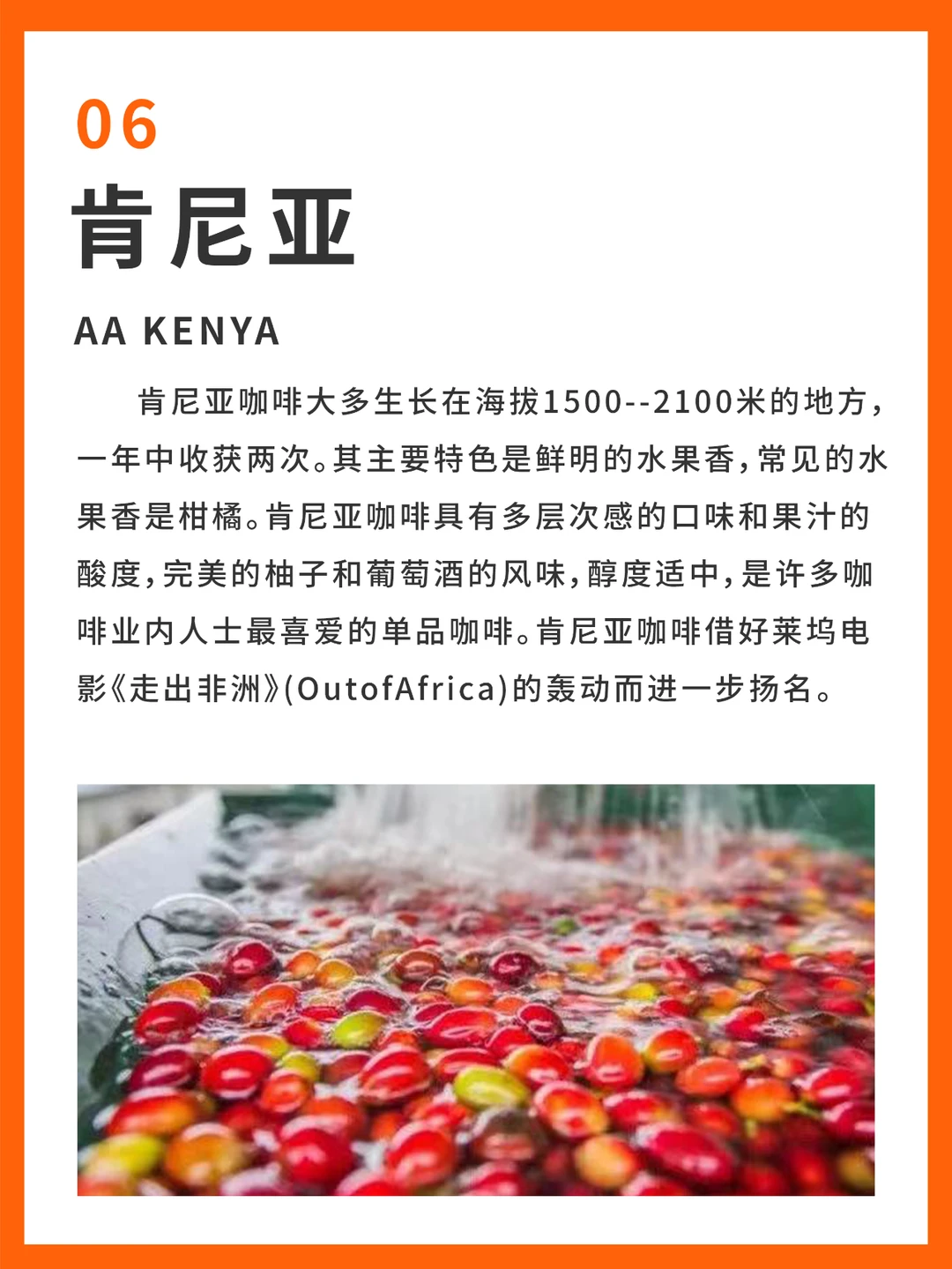 06

肯尼亚

AA KENYA

肯尼亚咖啡大多生长在海拔1500--2100米的地方,一年中收获两次。其主要特色是鲜明的水果香,常见的水果香是柑橘。肯尼亚咖啡具有多层次感的口味和果汁的酸度,完美的柚子和葡萄酒的风味,醇度适中,是许多咖啡业内人士最喜爱的单品咖啡。肯尼亚咖啡借好莱坞电影《走出非洲》(OutofAfrica)的轰动而进一步扬名。